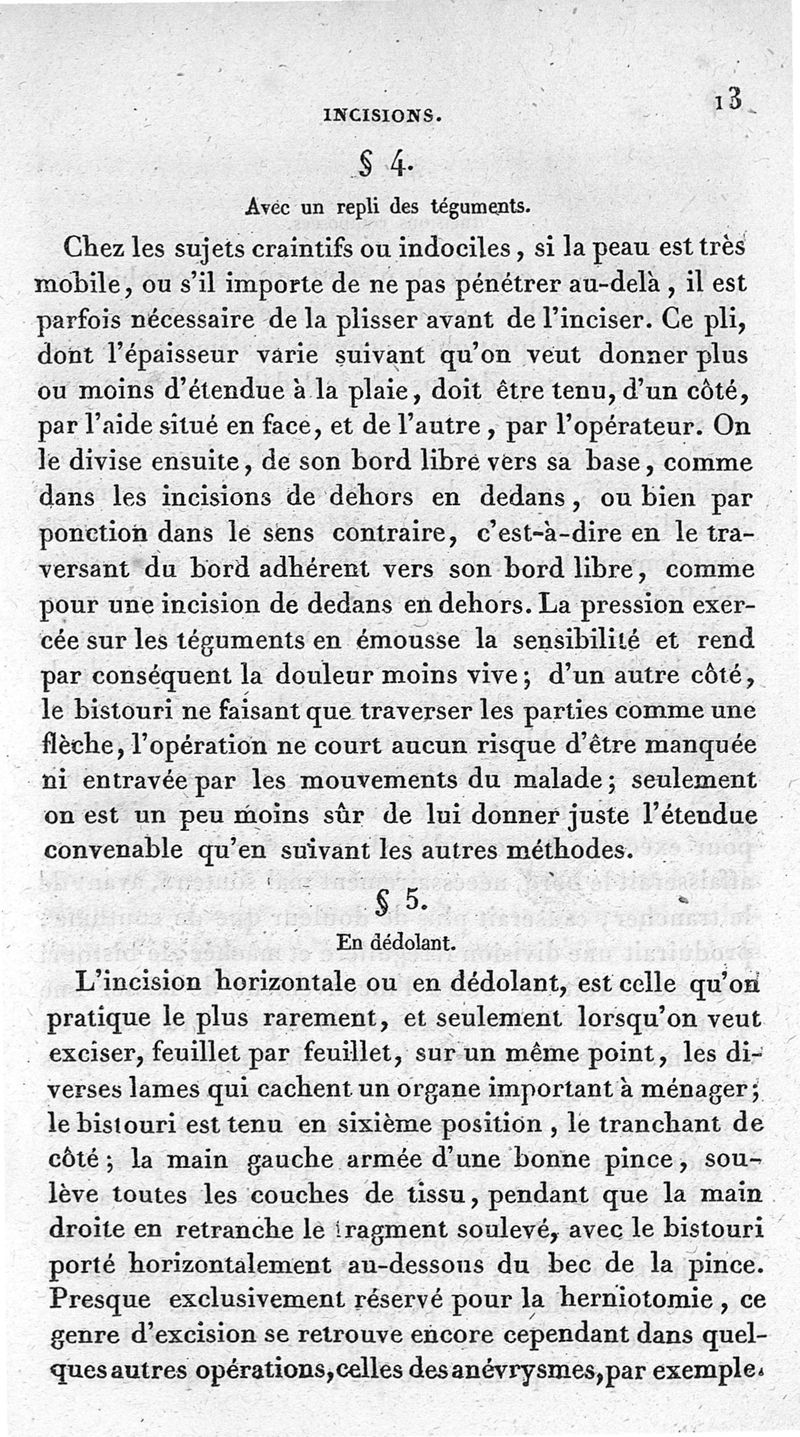 INCISIONS. 13

§ 4.

Avec un repli des téguments.

Chez les sujets craintifs ou indociles, si la peau est très mobile, ou s'il importe de ne pas pénétrer au-delà, il est parfois nécessaire de la plisser avant de l'inciser. Ce pli, dont l'épaisseur varie suivant qu'on veut donner plus ou moins d'étendue à la plaie, doit être tenu, d'un côté, par l'aide situé en face, et de l'autre, par l'opérateur. On le divise ensuite, de son bord libre vers sa base, comme dans les incisions de dehors en dedans, ou bien par ponction dans le sens contraire, c'est-à-dire en le traversant du bord adhérent vers son bord libre, comme pour une incision de dedans en dehors. La pression exercée sur les téguments en émousse la sensibilité et rend par conséquent la douleur moins vive; d'un autre côté, le bistouri ne faisant que traverser les parties comme une flèche, l'opération ne court aucun risque d'être manquée ni entravée par les mouvements du malade; seulement on est un peu moins sûr de lui donner juste l'étendue convenable qu'en suivant les autres méthodes.

§ 5.

En dédolant.

L'incision horizontale ou en dédolant, est celle qu'on pratique le plus rarement, et seulement lorsqu'on veut exciser, feuillet par feuillet, sur un même point, les diverses lames qui cachent un organe important à ménager; le bistouri est tenu en sixième position, le tranchant de côté; la main gauche armée d'une bonne pince, soulève toutes les couches de tissu, pendant que la main droite en retranche le fragment soulevé, avec le bistouri porté horizontalement au-dessous du bec de la pince. Presque exclusivement réservé pour la herniotomie, ce genre d'excision se retrouve encore cependant dans quelques autres opérations, celles des anévrysmes, par exemple.